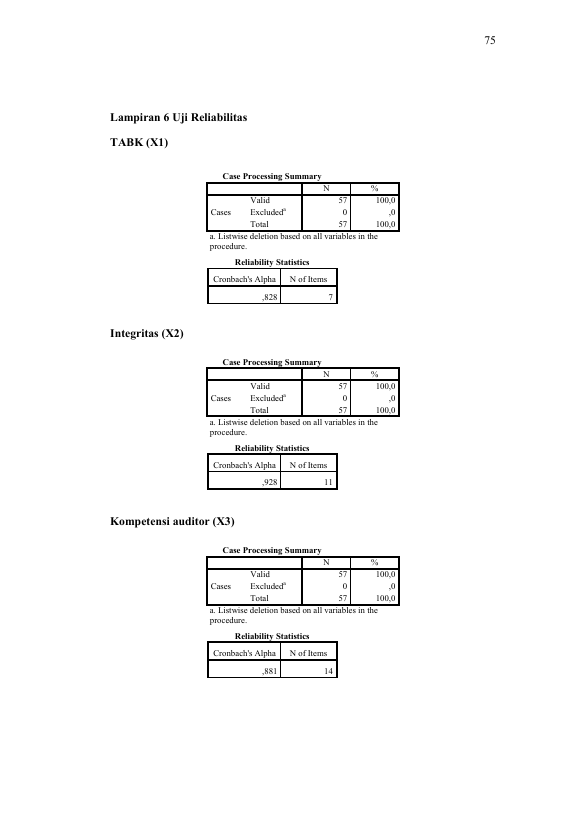 75

Lampiran 6 Uji Reliabilitas

TABK (X1)

Case Processing Summary

| | | N | % |
|---|---|---|---|
| Cases | Valid | 57 | 100,0 |
| | Excluded$^a$ | 0 | ,0 |
| | Total | 57 | 100,0 |

a. Listwise deletion based on all variables in the procedure.

Reliability Statistics

| Cronbach's Alpha | N of Items |
|---|---|
| ,828 | 7 |

Integritas (X2)

Case Processing Summary

| | | N | % |
|---|---|---|---|
| Cases | Valid | 57 | 100,0 |
| | Excluded$^a$ | 0 | ,0 |
| | Total | 57 | 100,0 |

a. Listwise deletion based on all variables in the procedure.

Reliability Statistics

| Cronbach's Alpha | N of Items |
|---|---|
| ,928 | 11 |

Kompetensi auditor (X3)

Case Processing Summary

| | | N | % |
|---|---|---|---|
| Cases | Valid | 57 | 100,0 |
| | Excluded$^a$ | 0 | ,0 |
| | Total | 57 | 100,0 |

a. Listwise deletion based on all variables in the procedure.

Reliability Statistics

| Cronbach's Alpha | N of Items |
|---|---|
| ,881 | 14 |